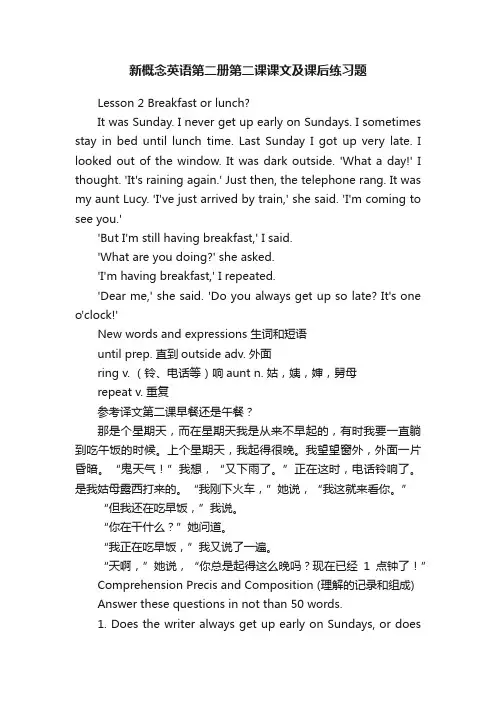 新概念英语第二册第二课课文及课后练习题

Lesson 2 Breakfast or lunch?

It was Sunday. I never get up early on Sundays. I sometimes stay in bed until lunch time. Last Sunday I got up very late. I looked out of the window. It was dark outside. 'What a day!' I thought. 'It's raining again.' Just then, the telephone rang. It was my aunt Lucy. 'I've just arrived by train,' she said. 'I'm coming to see you.'

'But I'm still having breakfast,' I said.

'What are you doing?' she asked.

'I'm having breakfast,' I repeated.

'Dear me,' she said. 'Do you always get up so late? It's one o'clock!'

New words and expressions 生词和短语

until prep. 直到 outside adv. 外面

ring v. （铃、电话等）响 aunt n. 姑，姨，婶，舅母

repeat v. 重复

参考译文第二课早餐还是午餐？

那是个星期天，而在星期天我是从来不早起的，有时我要一直躺到吃午饭的时候。上个星期天，我起得很晚。我望望窗外，外面一片昏暗。“鬼天气！”我想，“又下雨了。”正在这时，电话铃响了。是我姑母露西打来的。“我刚下火车，”她说，“我这就来看你。”

“但我还在吃早饭，”我说。

“你在干什么？”她问道。

“我正在吃早饭，”我又说了一遍。

“天啊，”她说，“你总是起得这么晚吗？现在已经 1 点钟了！”

Comprehension Precis and Composition (理解的记录和组成)

Answer these questions in not than 50 words.

1. Does the writer always get up early on Sundays, or does